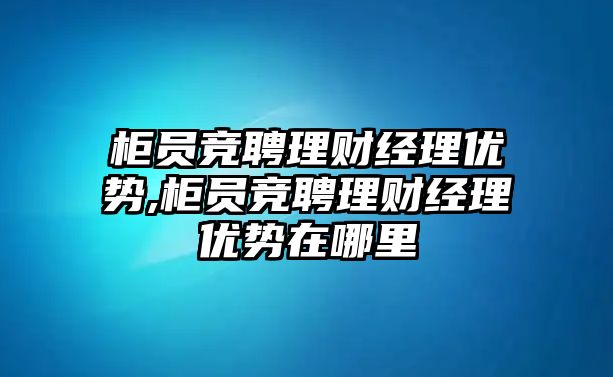 柜员竞聘理财经理优势,柜员竞聘理财经理优势在哪里